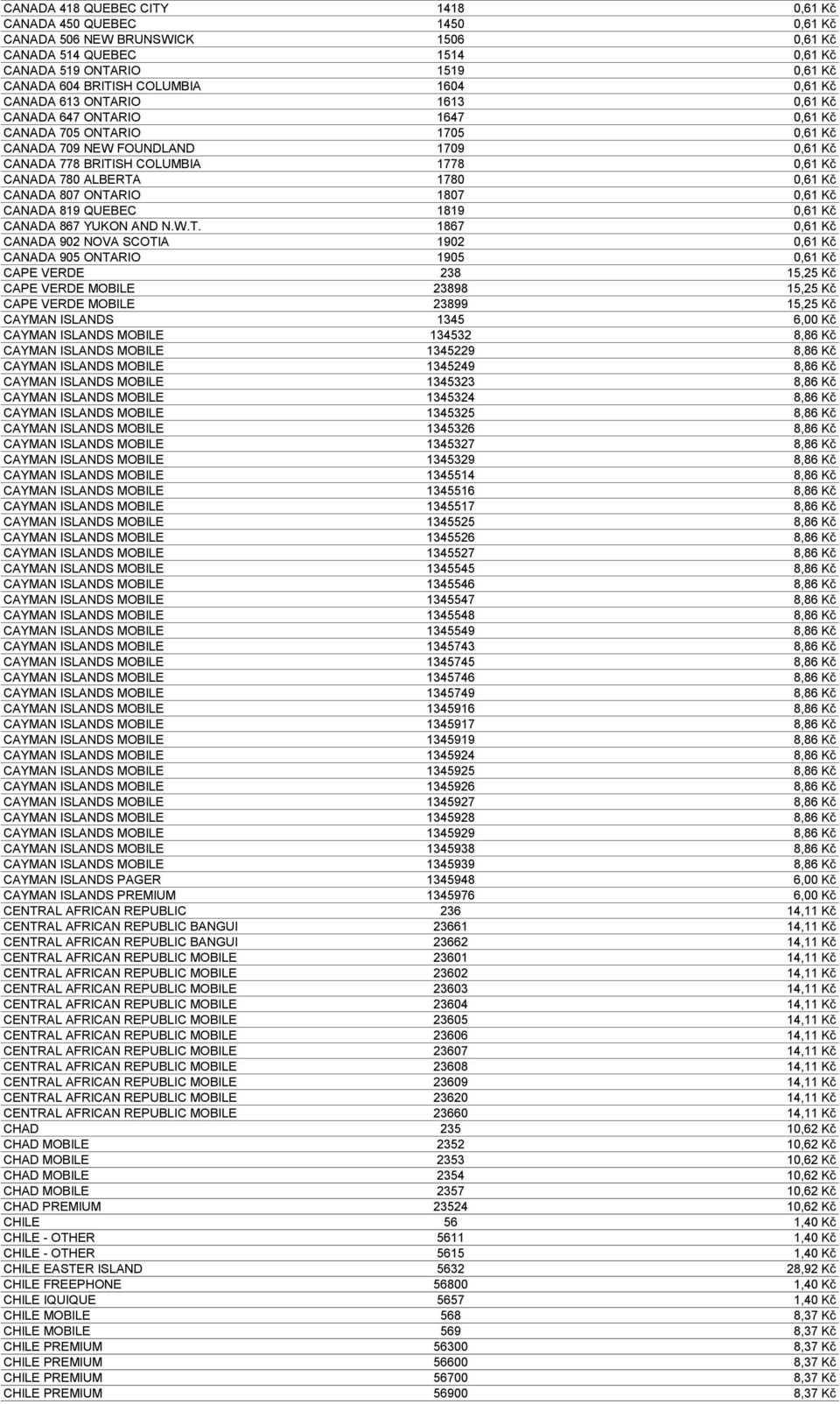 | | | |
|---|---|---|
| CANADA 418 QUEBEC CITY | 1418 | 0,61 Kč |
| CANADA 450 QUEBEC | 1450 | 0,61 Kč |
| CANADA 506 NEW BRUNSWICK | 1506 | 0,61 Kč |
| CANADA 514 QUEBEC | 1514 | 0,61 Kč |
| CANADA 519 ONTARIO | 1519 | 0,61 Kč |
| CANADA 604 BRITISH COLUMBIA | 1604 | 0,61 Kč |
| CANADA 613 ONTARIO | 1613 | 0,61 Kč |
| CANADA 647 ONTARIO | 1647 | 0,61 Kč |
| CANADA 705 ONTARIO | 1705 | 0,61 Kč |
| CANADA 709 NEW FOUNDLAND | 1709 | 0,61 Kč |
| CANADA 778 BRITISH COLUMBIA | 1778 | 0,61 Kč |
| CANADA 780 ALBERTA | 1780 | 0,61 Kč |
| CANADA 807 ONTARIO | 1807 | 0,61 Kč |
| CANADA 819 QUEBEC | 1819 | 0,61 Kč |
| CANADA 867 YUKON AND N.W.T. | 1867 | 0,61 Kč |
| CANADA 902 NOVA SCOTIA | 1902 | 0,61 Kč |
| CANADA 905 ONTARIO | 1905 | 0,61 Kč |
| CAPE VERDE | 238 | 15,25 Kč |
| CAPE VERDE MOBILE | 23898 | 15,25 Kč |
| CAPE VERDE MOBILE | 23899 | 15,25 Kč |
| CAYMAN ISLANDS | 1345 | 6,00 Kč |
| CAYMAN ISLANDS MOBILE | 134532 | 8,86 Kč |
| CAYMAN ISLANDS MOBILE | 1345229 | 8,86 Kč |
| CAYMAN ISLANDS MOBILE | 1345249 | 8,86 Kč |
| CAYMAN ISLANDS MOBILE | 1345323 | 8,86 Kč |
| CAYMAN ISLANDS MOBILE | 1345324 | 8,86 Kč |
| CAYMAN ISLANDS MOBILE | 1345325 | 8,86 Kč |
| CAYMAN ISLANDS MOBILE | 1345326 | 8,86 Kč |
| CAYMAN ISLANDS MOBILE | 1345327 | 8,86 Kč |
| CAYMAN ISLANDS MOBILE | 1345329 | 8,86 Kč |
| CAYMAN ISLANDS MOBILE | 1345514 | 8,86 Kč |
| CAYMAN ISLANDS MOBILE | 1345516 | 8,86 Kč |
| CAYMAN ISLANDS MOBILE | 1345517 | 8,86 Kč |
| CAYMAN ISLANDS MOBILE | 1345525 | 8,86 Kč |
| CAYMAN ISLANDS MOBILE | 1345526 | 8,86 Kč |
| CAYMAN ISLANDS MOBILE | 1345527 | 8,86 Kč |
| CAYMAN ISLANDS MOBILE | 1345545 | 8,86 Kč |
| CAYMAN ISLANDS MOBILE | 1345546 | 8,86 Kč |
| CAYMAN ISLANDS MOBILE | 1345547 | 8,86 Kč |
| CAYMAN ISLANDS MOBILE | 1345548 | 8,86 Kč |
| CAYMAN ISLANDS MOBILE | 1345549 | 8,86 Kč |
| CAYMAN ISLANDS MOBILE | 1345743 | 8,86 Kč |
| CAYMAN ISLANDS MOBILE | 1345745 | 8,86 Kč |
| CAYMAN ISLANDS MOBILE | 1345746 | 8,86 Kč |
| CAYMAN ISLANDS MOBILE | 1345749 | 8,86 Kč |
| CAYMAN ISLANDS MOBILE | 1345916 | 8,86 Kč |
| CAYMAN ISLANDS MOBILE | 1345917 | 8,86 Kč |
| CAYMAN ISLANDS MOBILE | 1345919 | 8,86 Kč |
| CAYMAN ISLANDS MOBILE | 1345924 | 8,86 Kč |
| CAYMAN ISLANDS MOBILE | 1345925 | 8,86 Kč |
| CAYMAN ISLANDS MOBILE | 1345926 | 8,86 Kč |
| CAYMAN ISLANDS MOBILE | 1345927 | 8,86 Kč |
| CAYMAN ISLANDS MOBILE | 1345928 | 8,86 Kč |
| CAYMAN ISLANDS MOBILE | 1345929 | 8,86 Kč |
| CAYMAN ISLANDS MOBILE | 1345938 | 8,86 Kč |
| CAYMAN ISLANDS MOBILE | 1345939 | 8,86 Kč |
| CAYMAN ISLANDS PAGER | 1345948 | 6,00 Kč |
| CAYMAN ISLANDS PREMIUM | 1345976 | 6,00 Kč |
| CENTRAL AFRICAN REPUBLIC | 236 | 14,11 Kč |
| CENTRAL AFRICAN REPUBLIC BANGUI | 23661 | 14,11 Kč |
| CENTRAL AFRICAN REPUBLIC BANGUI | 23662 | 14,11 Kč |
| CENTRAL AFRICAN REPUBLIC MOBILE | 23601 | 14,11 Kč |
| CENTRAL AFRICAN REPUBLIC MOBILE | 23602 | 14,11 Kč |
| CENTRAL AFRICAN REPUBLIC MOBILE | 23603 | 14,11 Kč |
| CENTRAL AFRICAN REPUBLIC MOBILE | 23604 | 14,11 Kč |
| CENTRAL AFRICAN REPUBLIC MOBILE | 23605 | 14,11 Kč |
| CENTRAL AFRICAN REPUBLIC MOBILE | 23606 | 14,11 Kč |
| CENTRAL AFRICAN REPUBLIC MOBILE | 23607 | 14,11 Kč |
| CENTRAL AFRICAN REPUBLIC MOBILE | 23608 | 14,11 Kč |
| CENTRAL AFRICAN REPUBLIC MOBILE | 23609 | 14,11 Kč |
| CENTRAL AFRICAN REPUBLIC MOBILE | 23620 | 14,11 Kč |
| CENTRAL AFRICAN REPUBLIC MOBILE | 23660 | 14,11 Kč |
| CHAD | 235 | 10,62 Kč |
| CHAD MOBILE | 2352 | 10,62 Kč |
| CHAD MOBILE | 2353 | 10,62 Kč |
| CHAD MOBILE | 2354 | 10,62 Kč |
| CHAD MOBILE | 2357 | 10,62 Kč |
| CHAD PREMIUM | 23524 | 10,62 Kč |
| CHILE | 56 | 1,40 Kč |
| CHILE - OTHER | 5611 | 1,40 Kč |
| CHILE - OTHER | 5615 | 1,40 Kč |
| CHILE EASTER ISLAND | 5632 | 28,92 Kč |
| CHILE FREEPHONE | 56800 | 1,40 Kč |
| CHILE IQUIQUE | 5657 | 1,40 Kč |
| CHILE MOBILE | 568 | 8,37 Kč |
| CHILE MOBILE | 569 | 8,37 Kč |
| CHILE PREMIUM | 56300 | 8,37 Kč |
| CHILE PREMIUM | 56600 | 8,37 Kč |
| CHILE PREMIUM | 56700 | 8,37 Kč |
| CHILE PREMIUM | 56900 | 8,37 Kč |